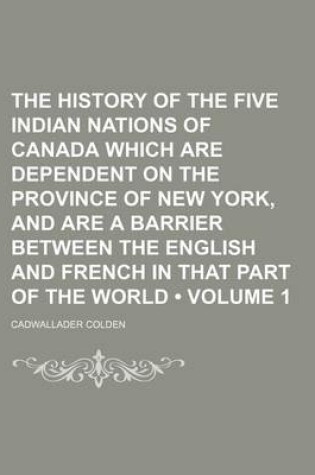 THE HISTORY OF THE FIVE INDIAN NATIONS OF CANADA WHICH ARE DEPENDENT ON THE PROVINCE OF NEW YORK, AND ARE A BARRIER BETWEEN THE ENGLISH AND FRENCH IN THAT PART OF THE WORLD • VOLUME 1

CADWALLADER COLDEN